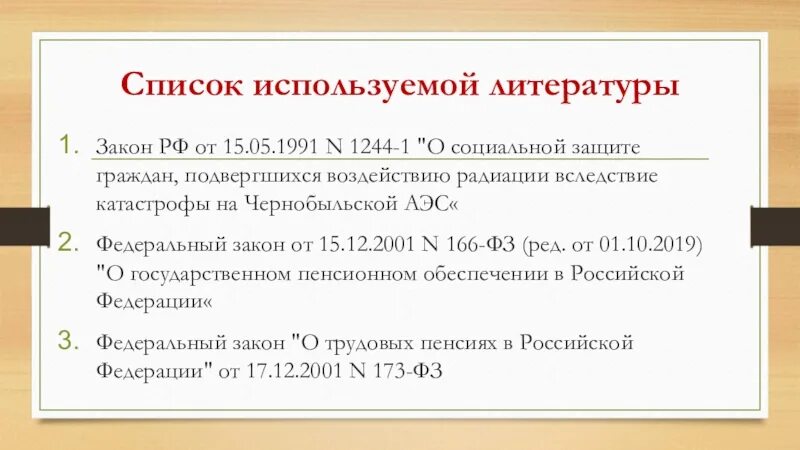 Список используемой литературы

1. Закон РФ от 15.05.1991 N 1244-1 "О социальной защите граждан, подвергшихся воздействию радиации вследствие катастрофы на Чернобыльской АЭС«

2. Федеральный закон от 15.12.2001 N 166-ФЗ (ред. от 01.10.2019) "О государственном пенсионном обеспечении в Российской Федерации«

3. Федеральный закон "О трудовых пенсиях в Российской Федерации" от 17.12.2001 N 173-ФЗ